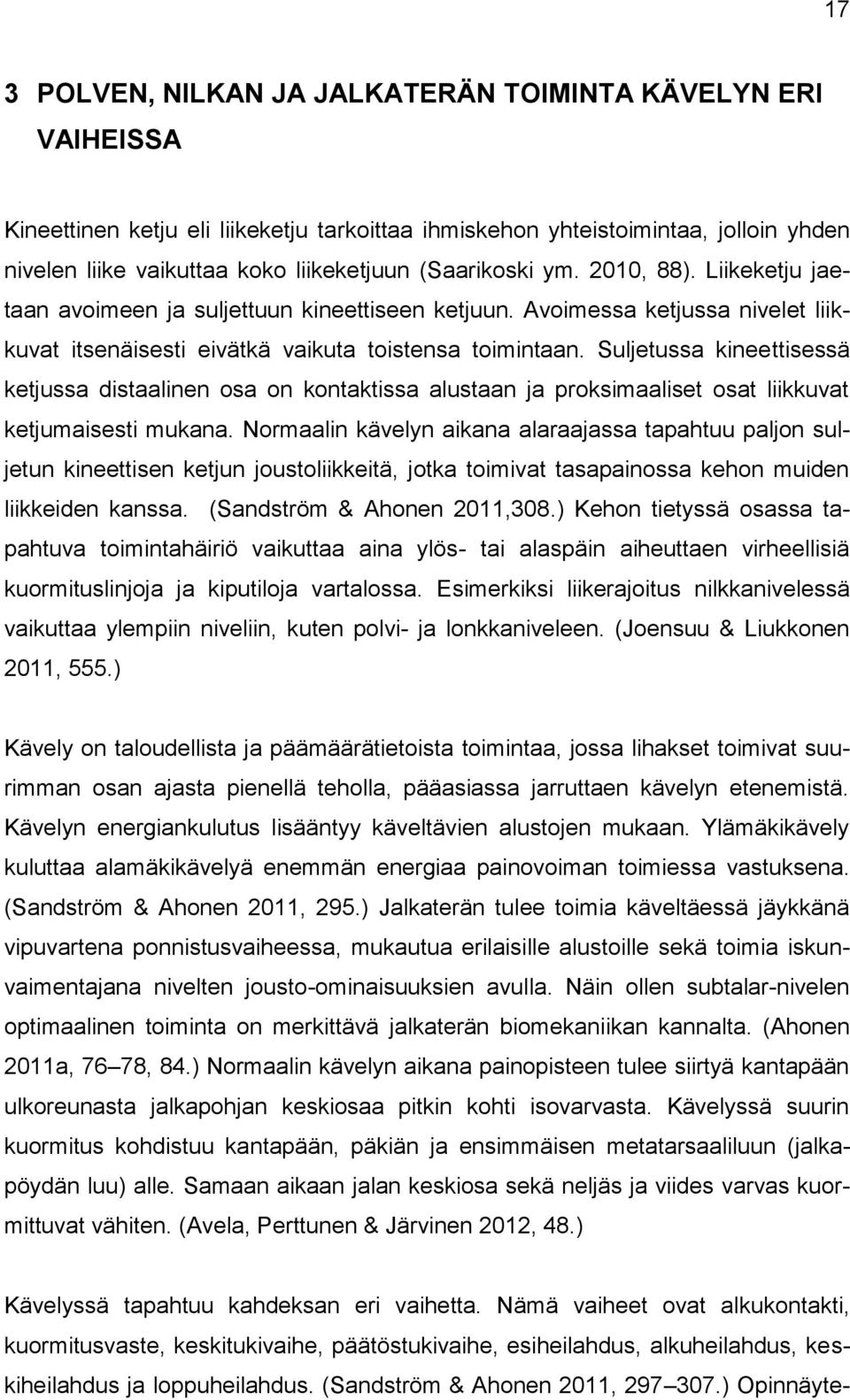 17

3 POLVEN, NILKAN JA JALKATERÄN TOIMINTA KÄVELYN ERI VAIHEISSA

Kineettinen ketju eli liikeketju tarkoittaa ihmiskehon yhteistoimintaa, jolloin yhden nivelen liike vaikuttaa koko liikeketjuun (Saarikoski ym. 2010, 88). Liikeketju jaetaan avoimeen ja suljettuun kineettiseen ketjuun. Avoimessa ketjussa nivelet liikkuvat itsenäisesti eivätkä vaikuta toistensa toimintaan. Suljetussa kineettisessä ketjussa distaalinen osa on kontaktissa alustaan ja proksimaaliset osat liikkuvat ketjumaisesti mukana. Normaalin kävelyn aikana alaraajassa tapahtuu paljon suljetun kineettisen ketjun joustoliikkeitä, jotka toimivat tasapainossa kehon muiden liikkeiden kanssa. (Sandström & Ahonen 2011,308.) Kehon tietyssä osassa tapahtuva toimintahäiriö vaikuttaa aina ylös- tai alaspäin aiheuttaen virheellisiä kuormituslinjoja ja kiputiloja vartalossa. Esimerkiksi liikerajoitus nilkkanivelessä vaikuttaa ylempiin niveliin, kuten polvi- ja lonkkaniveleen. (Joensuu & Liukkonen 2011, 555.)

Kävely on taloudellista ja päämäärätietoista toimintaa, jossa lihakset toimivat suurimman osan ajasta pienellä teholla, pääasiassa jarruttaen kävelyn etenemistä. Kävelyn energiankulutus lisääntyy käveltävien alustojen mukaan. Ylämäkikävely kuluttaa alamäkikävelyä enemmän energiaa painovoiman toimiessa vastuksena. (Sandström & Ahonen 2011, 295.) Jalkaterän tulee toimia käveltäessä jäykkänä vipuvartena ponnistusvaiheessa, mukautua erilaisille alustoille sekä toimia iskunvaimentajana nivelten jousto-ominaisuuksien avulla. Näin ollen subtalar-nivelen optimaalinen toiminta on merkittävä jalkaterän biomekaniikan kannalta. (Ahonen 2011a, 76–78, 84.) Normaalin kävelyn aikana painopisteen tulee siirtyä kantapään ulkoreunasta jalkapohjan keskiosaa pitkin kohti isovarvasta. Kävelyssä suurin kuormitus kohdistuu kantapään, päkiän ja ensimmäisen metatarsaaliluun (jalkapöydän luu) alle. Samaan aikaan jalan keskiosa sekä neljäs ja viides varvas kuormittuvat vähiten. (Avela, Perttunen & Järvinen 2012, 48.)

Kävelyssä tapahtuu kahdeksan eri vaihetta. Nämä vaiheet ovat alkukontakti, kuormitusvaste, keskitukivaihe, päätöstukivaihe, esiheilahdus, alkuheilahdus, keskiheilahdus ja loppuheilahdus. (Sandström & Ahonen 2011, 297–307.) Opinnäyte-